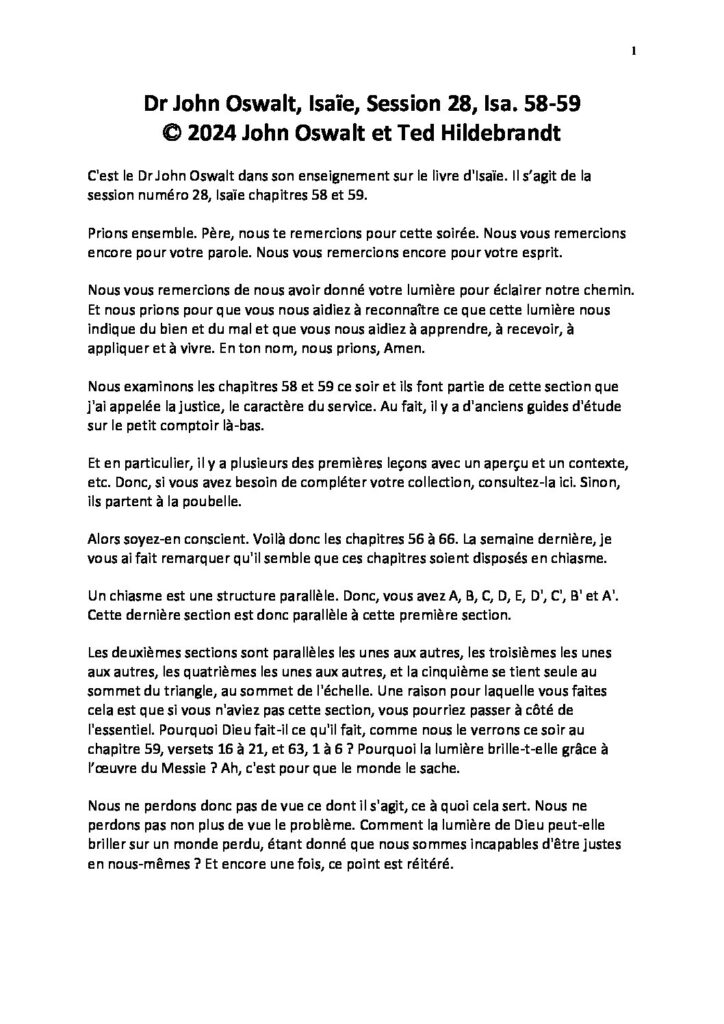 1

Dr John Oswalt, Isaïe, Session 28, Isa. 58-59
© 2024 John Oswalt et Ted Hildebrandt

C'est le Dr John Oswalt dans son enseignement sur le livre d'Isaïe. Il s'agit de la session numéro 28, Isaïe chapitres 58 et 59.

Prions ensemble. Père, nous te remercions pour cette soirée. Nous vous remercions encore pour votre parole. Nous vous remercions encore pour votre esprit.

Nous vous remercions de nous avoir donné votre lumière pour éclairer notre chemin. Et nous prions pour que vous nous aidiez à reconnaître ce que cette lumière nous indique du bien et du mal et que vous nous aidiez à apprendre, à recevoir, à appliquer et à vivre. En ton nom, nous prions, Amen.

Nous examinons les chapitres 58 et 59 ce soir et ils font partie de cette section que j'ai appelée la justice, le caractère du service. Au fait, il y a d'anciens guides d'étude sur le petit comptoir là-bas.

Et en particulier, il y a plusieurs des premières leçons avec un aperçu et un contexte, etc. Donc, si vous avez besoin de compléter votre collection, consultez-la ici. Sinon, ils partent à la poubelle.

Alors soyez-en conscient. Voilà donc les chapitres 56 à 66. La semaine dernière, je vous ai fait remarquer qu'il semble que ces chapitres soient disposés en chiasme.

Un chiasme est une structure parallèle. Donc, vous avez A, B, C, D, E, D', C', B' et A'. Cette dernière section est donc parallèle à cette première section.

Les deuxièmes sections sont parallèles les unes aux autres, les troisièmes les unes aux autres, les quatrièmes les unes aux autres, et la cinquième se tient seule au sommet du triangle, au sommet de l'échelle. Une raison pour laquelle vous faites cela est que si vous n'aviez pas cette section, vous pourriez passer à côté de l'essentiel. Pourquoi Dieu fait-il ce qu'il fait, comme nous le verrons ce soir au chapitre 59, versets 16 à 21, et 63, 1 à 6 ? Pourquoi la lumière brille-t-elle grâce à l'œuvre du Messie ? Ah, c'est pour que le monde le sache.

Nous ne perdons donc pas de vue ce dont il s'agit, ce à quoi cela sert. Nous ne perdons pas non plus de vue le problème. Comment la lumière de Dieu peut-elle briller sur un monde perdu, étant donné que nous sommes incapables d'être justes en nous-mêmes ? Et encore une fois, ce point est réitéré.